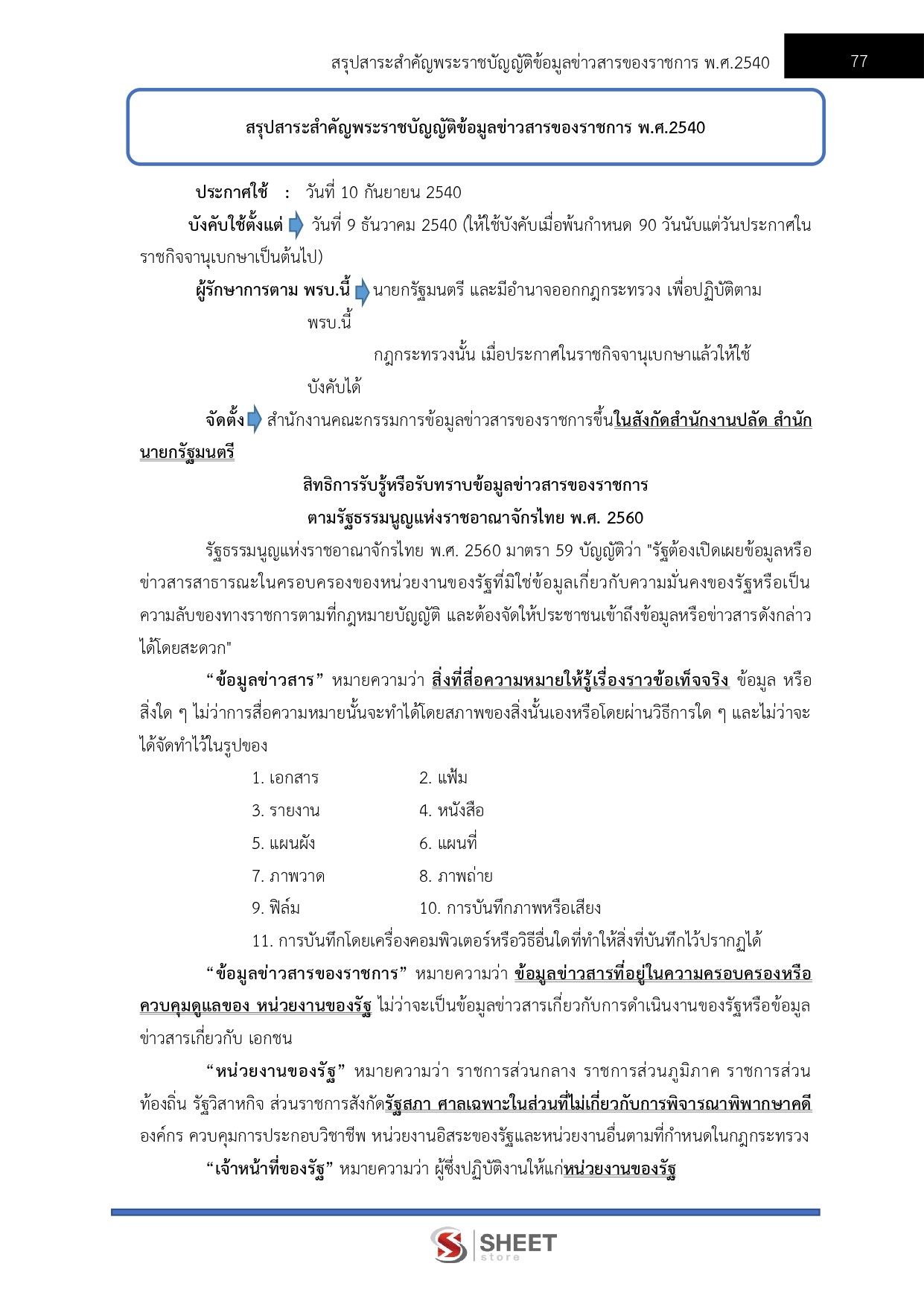 สรุปสาระสำคัญพระราชบัญญัติข้อมูลข่าวสารของราชการ พ.ศ.2540 77

สรุปสาระสำคัญพระราชบัญญัติข้อมูลข่าวสารของราชการ พ.ศ.2540

ประกาศใช้ : วันที่ 10 กันยายน 2540

บังคับใช้ตั้งแต่ วันที่ 9 ธันวาคม 2540 (ให้ใช้บังคับเมื่อพ้นกำหนด 90 วันนับแต่วันประกาศในราชกิจจานุเบกษาเป็นต้นไป)

ผู้รักษาการตาม พรบ.นี้ นายกรัฐมนตรี และมีอำนาจออกกฎกระทรวง เพื่อปฏิบัติตาม พรบ.นี้

กฎกระทรวงนั้น เมื่อประกาศในราชกิจจานุเบกษาแล้วให้ใช้บังคับได้

จัดตั้ง สำนักงานคณะกรรมการข้อมูลข่าวสารของราชการขึ้นในสังกัดสำนักงานปลัด สำนักนายกรัฐมนตรี

สิทธิการรับรู้หรือรับทราบข้อมูลข่าวสารของราชการ
ตามรัฐธรรมนูญแห่งราชอาณาจักรไทย พ.ศ. 2560

รัฐธรรมนูญแห่งราชอาณาจักรไทย พ.ศ. 2560 มาตรา 59 บัญญัติว่า "รัฐต้องเปิดเผยข้อมูลหรือข่าวสารสาธารณะในครอบครองของหน่วยงานของรัฐที่มิใช่ข้อมูลเกี่ยวกับความมั่นคงของรัฐหรือเป็นความลับของทางราชการตามที่กฎหมายบัญญัติ และต้องจัดให้ประชาชนเข้าถึงข้อมูลหรือข่าวสารดังกล่าวได้โดยสะดวก"

“ข้อมูลข่าวสาร” หมายความว่า สิ่งที่สื่อความหมายให้รู้เรื่องราวข้อเท็จจริง ข้อมูล หรือสิ่งใด ๆ ไม่ว่าการสื่อความหมายนั้นจะทำได้โดยสภาพของสิ่งนั้นเองหรือโดยผ่านวิธีการใด ๆ และไม่ว่าจะได้จัดทำไว้ในรูปของ

1. เอกสาร 2. แฟ้ม
3. รายงาน 4. หนังสือ
5. แผนผัง 6. แผนที่
7. ภาพวาด 8. ภาพถ่าย
9. ฟิล์ม 10. การบันทึกภาพหรือเสียง
11. การบันทึกโดยเครื่องคอมพิวเตอร์หรือวิธีอื่นใดที่ทำให้สิ่งที่บันทึกไว้ปรากฏได้

“ข้อมูลข่าวสารของราชการ” หมายความว่า ข้อมูลข่าวสารที่อยู่ในความครอบครองหรือควบคุมดูแลของ หน่วยงานของรัฐ ไม่ว่าจะเป็นข้อมูลข่าวสารเกี่ยวกับการดำเนินงานของรัฐหรือข้อมูลข่าวสารเกี่ยวกับ เอกชน

“หน่วยงานของรัฐ” หมายความว่า ราชการส่วนกลาง ราชการส่วนภูมิภาค ราชการส่วนท้องถิ่น รัฐวิสาหกิจ ส่วนราชการสังกัดรัฐสภา ศาลเฉพาะในส่วนที่ไม่เกี่ยวกับการพิจารณาพิพากษาคดี องค์กร ควบคุมการประกอบวิชาชีพ หน่วยงานอิสระของรัฐและหน่วยงานอื่นตามที่กำหนดในกฎกระทรวง

“เจ้าหน้าที่ของรัฐ” หมายความว่า ผู้ซึ่งปฏิบัติงานให้แก่หน่วยงานของรัฐ

SHEET store